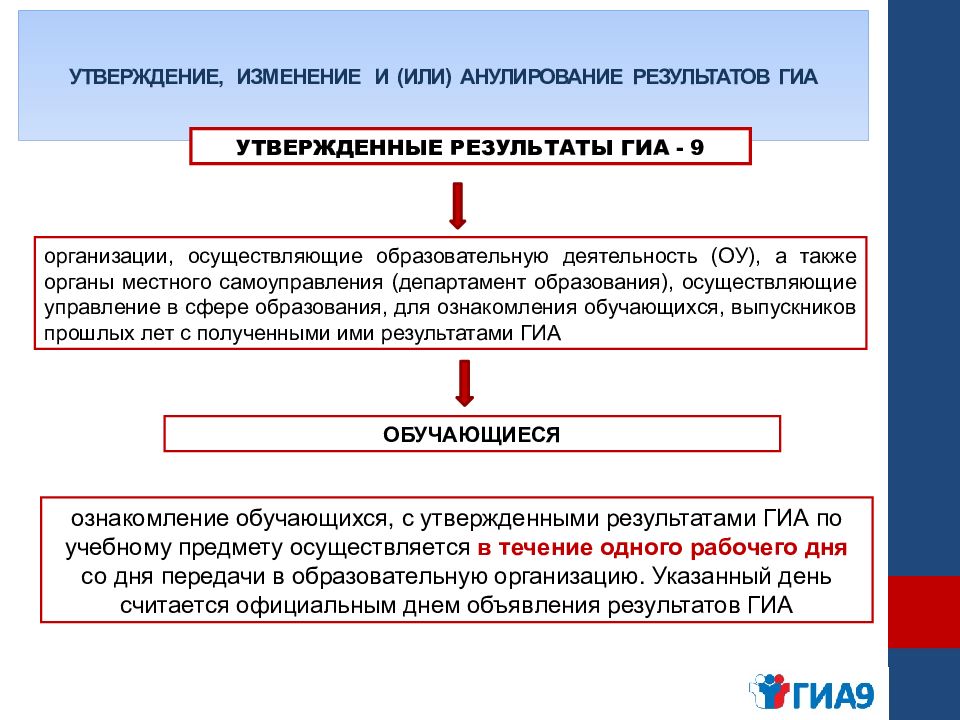 УТВЕРЖДЕНИЕ, ИЗМЕНЕНИЕ И (ИЛИ) АНУЛИРОВАНИЕ РЕЗУЛЬТАТОВ ГИА

УТВЕРЖДЕННЫЕ РЕЗУЛЬТАТЫ ГИА - 9

организации, осуществляющие образовательную деятельность (ОУ), а также органы местного самоуправления (департамент образования), осуществляющие управление в сфере образования, для ознакомления обучающихся, выпускников прошлых лет с полученными ими результатами ГИА

ОБУЧАЮЩИЕСЯ

ознакомление обучающихся, с утвержденными результатами ГИА по учебному предмету осуществляется в течение одного рабочего дня со дня передачи в образовательную организацию. Указанный день считается официальным днем объявления результатов ГИА

ГИА9